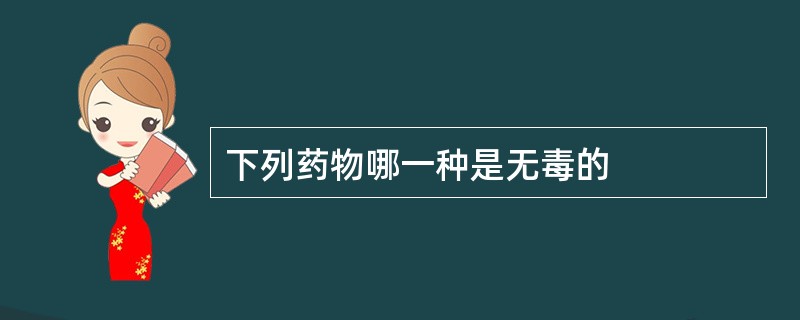 下列药物哪一种是无毒的